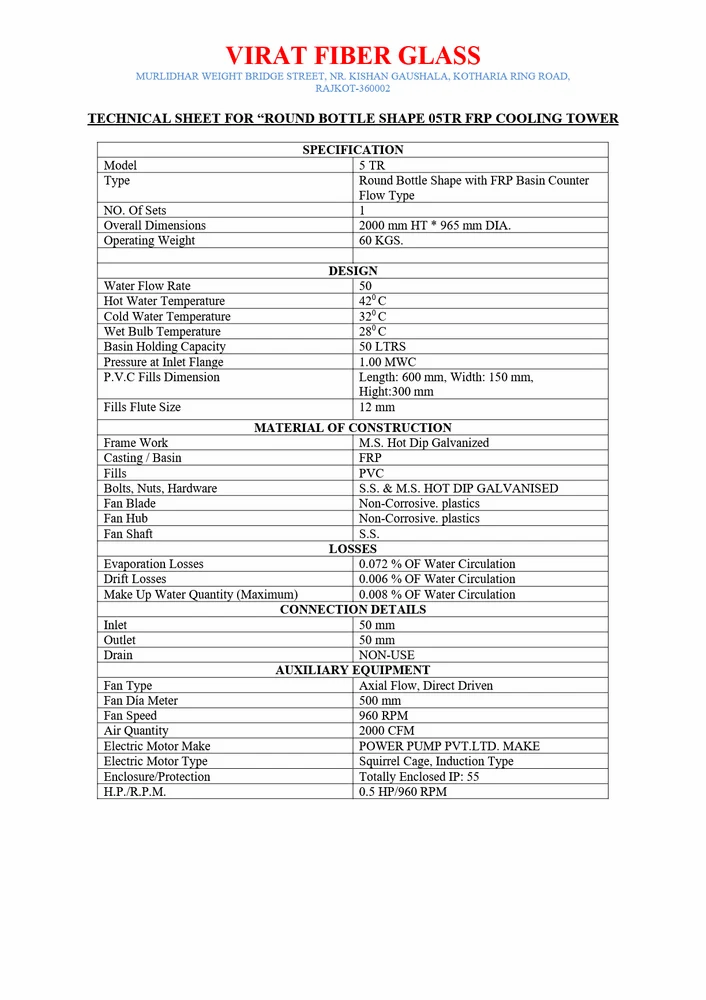 VIRAT FIBER GLASS

MURLIDHAR WEIGHT BRIDGE STREET, NR. KISHAN GAUSHALA, KOTHARIA RING ROAD, RAJKOT-360002

TECHNICAL SHEET FOR “ROUND BOTTLE SHAPE 05TR FRP COOLING TOWER

| SPECIFICATION | |
|---|---|
| Model | 5 TR |
| Type | Round Bottle Shape with FRP Basin Counter Flow Type |
| NO. Of Sets | 1 |
| Overall Dimensions | 2000 mm HT * 965 mm DIA. |
| Operating Weight | 60 KGS. |
| | |
| DESIGN | |
| Water Flow Rate | 50 |
| Hot Water Temperature | $42^0$ C |
| Cold Water Temperature | $32^0$ C |
| Wet Bulb Temperature | $28^0$ C |
| Basin Holding Capacity | 50 LTRS |
| Pressure at Inlet Flange | 1.00 MWC |
| P.V.C Fills Dimension | Length: 600 mm, Width: 150 mm, Hight:300 mm |
| Fills Flute Size | 12 mm |
| MATERIAL OF CONSTRUCTION | |
| Frame Work | M.S. Hot Dip Galvanized |
| Casting / Basin | FRP |
| Fills | PVC |
| Bolts, Nuts, Hardware | S.S. & M.S. HOT DIP GALVANISED |
| Fan Blade | Non-Corrosive. plastics |
| Fan Hub | Non-Corrosive. plastics |
| Fan Shaft | S.S. |
| LOSSES | |
| Evaporation Losses | 0.072 % OF Water Circulation |
| Drift Losses | 0.006 % OF Water Circulation |
| Make Up Water Quantity (Maximum) | 0.008 % OF Water Circulation |
| CONNECTION DETAILS | |
| Inlet | 50 mm |
| Outlet | 50 mm |
| Drain | NON-USE |
| AUXILIARY EQUIPMENT | |
| Fan Type | Axial Flow, Direct Driven |
| Fan Dia Meter | 500 mm |
| Fan Speed | 960 RPM |
| Air Quantity | 2000 CFM |
| Electric Motor Make | POWER PUMP PVT.LTD. MAKE |
| Electric Motor Type | Squirrel Cage, Induction Type |
| Enclosure/Protection | Totally Enclosed IP: 55 |
| H.P./R.P.M. | 0.5 HP/960 RPM |